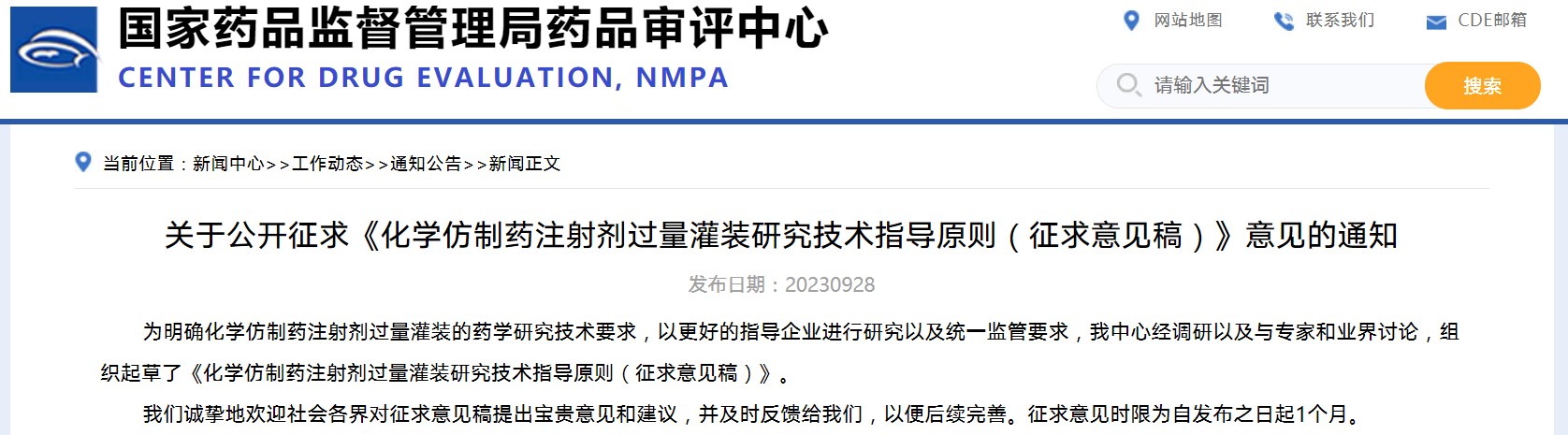 国家药品监督管理局药品审评中心
CENTER FOR DRUG EVALUATION, NMPA

网站地图 联系我们 CDE邮箱

请输入关键词 搜索

当前位置：新闻中心>>工作动态>>通知公告>>新闻正文

关于公开征求《化学仿制药注射剂过量灌装研究技术指导原则（征求意见稿）》意见的通知

发布日期：20230928

为明确化学仿制药注射剂过量灌装的药学研究技术要求，以更好的指导企业进行研究以及统一监管要求，我中心经调研以及与专家和业界讨论，组织起草了《化学仿制药注射剂过量灌装研究技术指导原则（征求意见稿）》。

我们诚挚地欢迎社会各界对征求意见稿提出宝贵意见和建议，并及时反馈给我们，以便后续完善。征求意见时限为自发布之日起1个月。